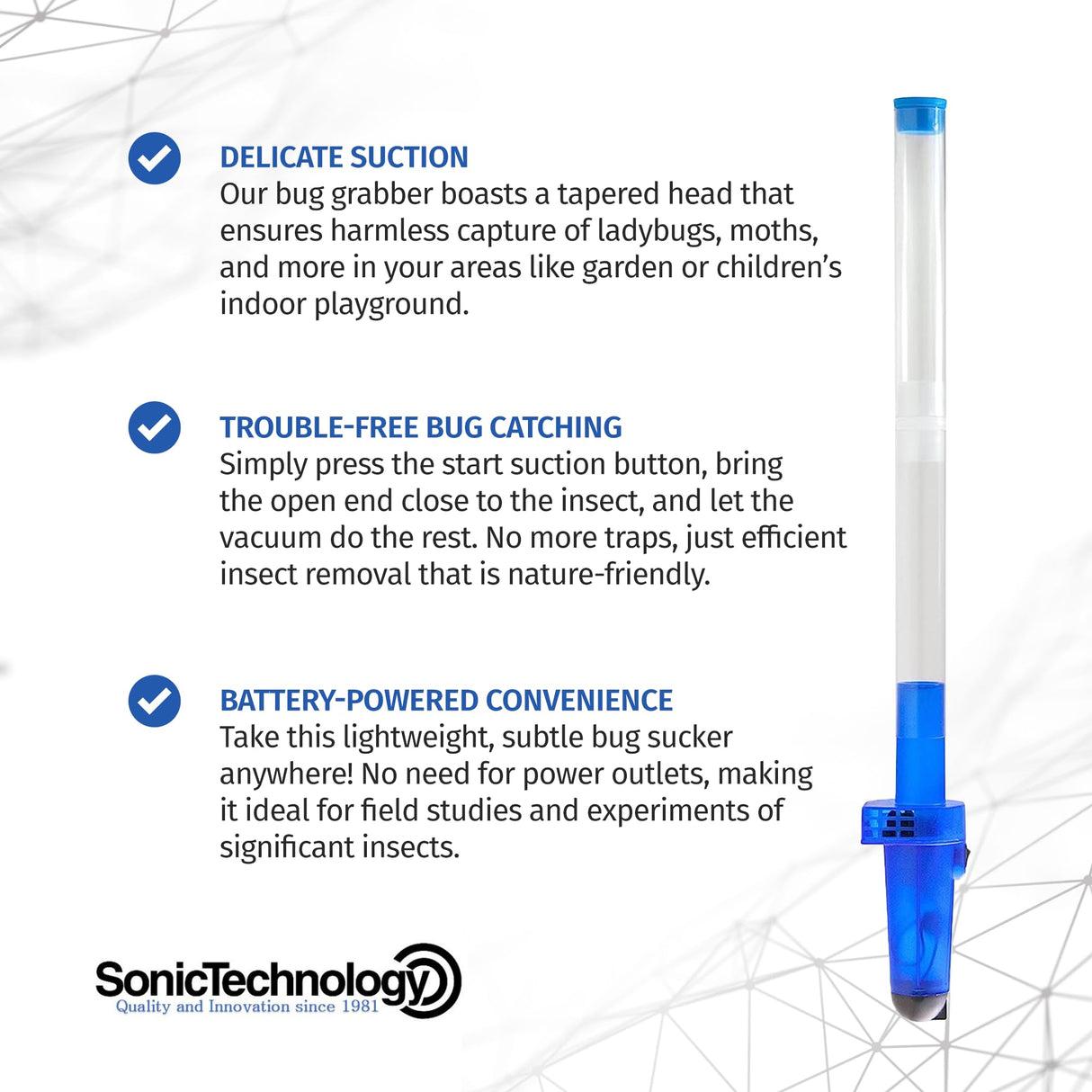 DELICATE SUCTION
Our bug grabber boasts a tapered head that ensures harmless capture of ladybugs, moths, and more in your areas like garden or children's indoor playground.

TROUBLE-FREE BUG CATCHING
Simply press the start suction button, bring the open end close to the insect, and let the vacuum do the rest. No more traps, just efficient insect removal that is nature-friendly.

BATTERY-POWERED CONVENIENCE
Take this lightweight, subtle bug sucker anywhere! No need for power outlets, making it ideal for field studies and experiments of significant insects.

SonicTechnology
Quality and Innovation since 1981